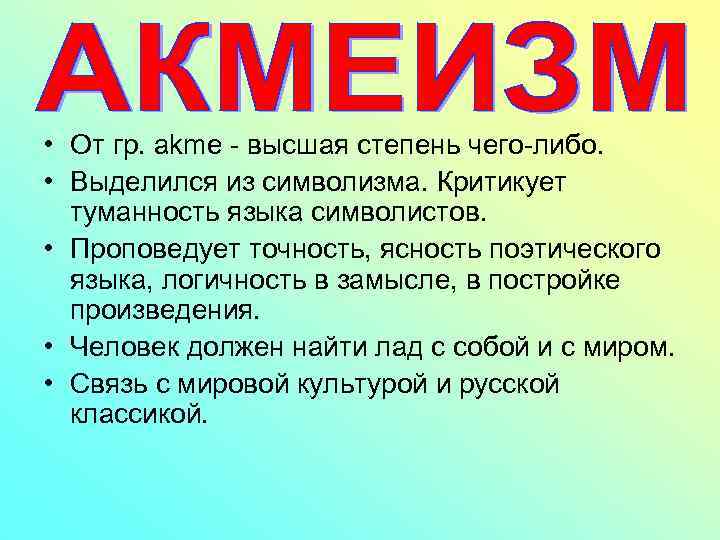 АКМЕИЗМ

• От гр. akme - высшая степень чего-либо.
• Выделился из символизма. Критикует туманность языка символистов.
• Проповедует точность, ясность поэтического языка, логичность в замысле, в постройке произведения.
• Человек должен найти лад с собой и с миром.
• Связь с мировой культурой и русской классикой.